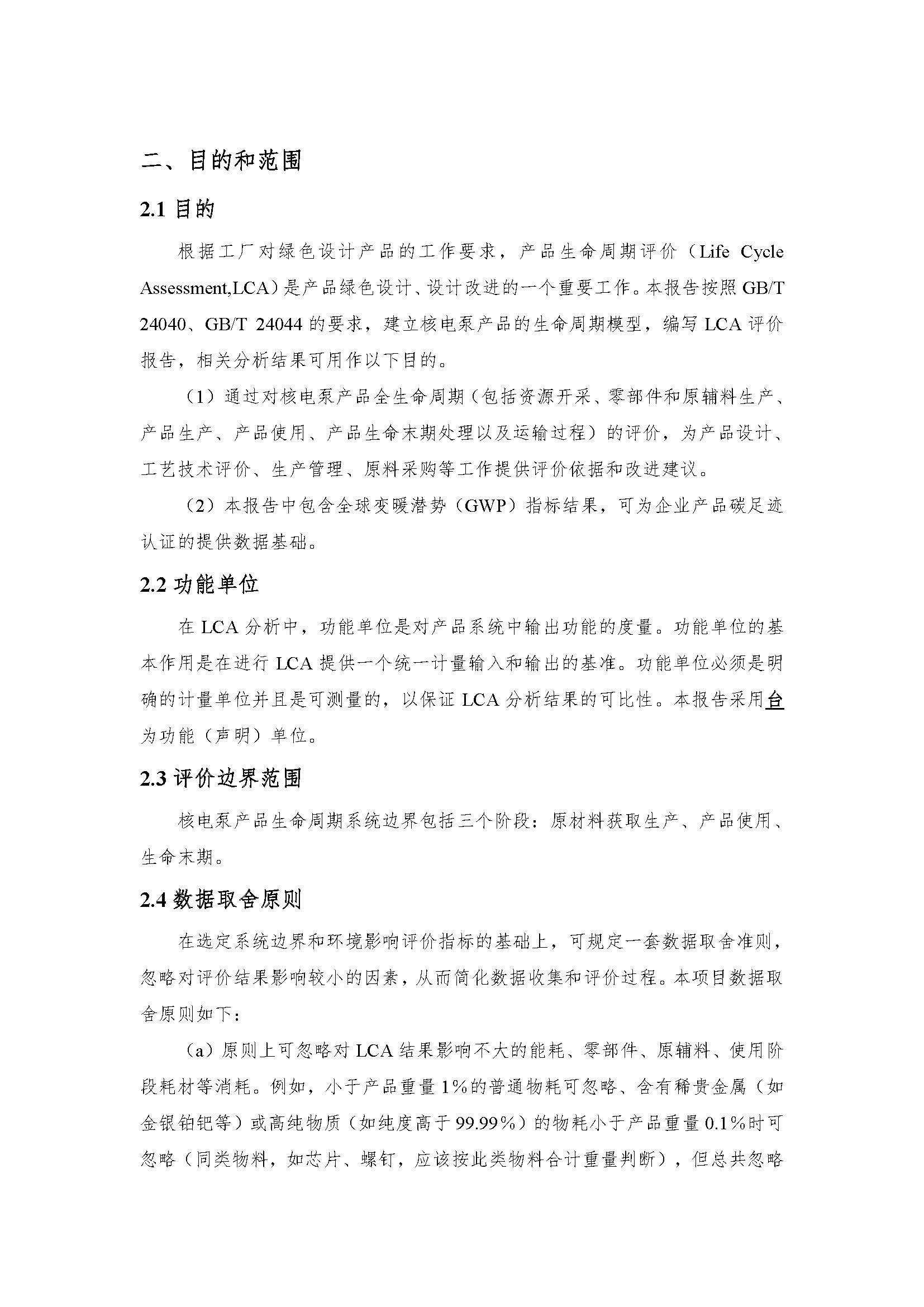 二、目的和范围

2.1 目的

根据工厂对绿色设计产品的工作要求，产品生命周期评价（Life Cycle Assessment,LCA）是产品绿色设计、设计改进的一个重要工作。本报告按照 GB/T 24040、GB/T 24044 的要求，建立核电泵产品的生命周期模型，编写 LCA 评价报告，相关分析结果可用作以下目的。

（1）通过对核电泵产品全生命周期（包括资源开采、零部件和原辅料生产、产品生产、产品使用、产品生命末期处理以及运输过程）的评价，为产品设计、工艺技术评价、生产管理、原料采购等工作提供评价依据和改进建议。

（2）本报告中包含全球变暖潜势（GWP）指标结果，可为企业产品碳足迹认证的提供数据基础。

2.2 功能单位

在 LCA 分析中，功能单位是对产品系统中输出功能的度量。功能单位的基本作用是在进行 LCA 提供一个统一计量输入和输出的基准。功能单位必须是明确的计量单位并且是可测量的，以保证 LCA 分析结果的可比性。本报告采用台为功能（声明）单位。

2.3 评价边界范围

核电泵产品生命周期系统边界包括三个阶段：原材料获取生产、产品使用、生命末期。

2.4 数据取舍原则

在选定系统边界和环境影响评价指标的基础上，可规定一套数据取舍准则，忽略对评价结果影响较小的因素，从而简化数据收集和评价过程。本项目数据取舍原则如下：

（a）原则上可忽略对 LCA 结果影响不大的能耗、零部件、原辅料、使用阶段耗材等消耗。例如，小于产品重量 1%的普通物耗可忽略、含有稀贵金属（如金银铂钯等）或高纯物质（如纯度高于 99.99%）的物耗小于产品重量 0.1%时可忽略（同类物料，如芯片、螺钉，应该按此类物料合计重量判断），但总共忽略